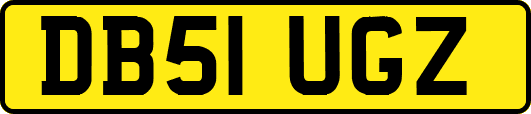 DB51 UGZ